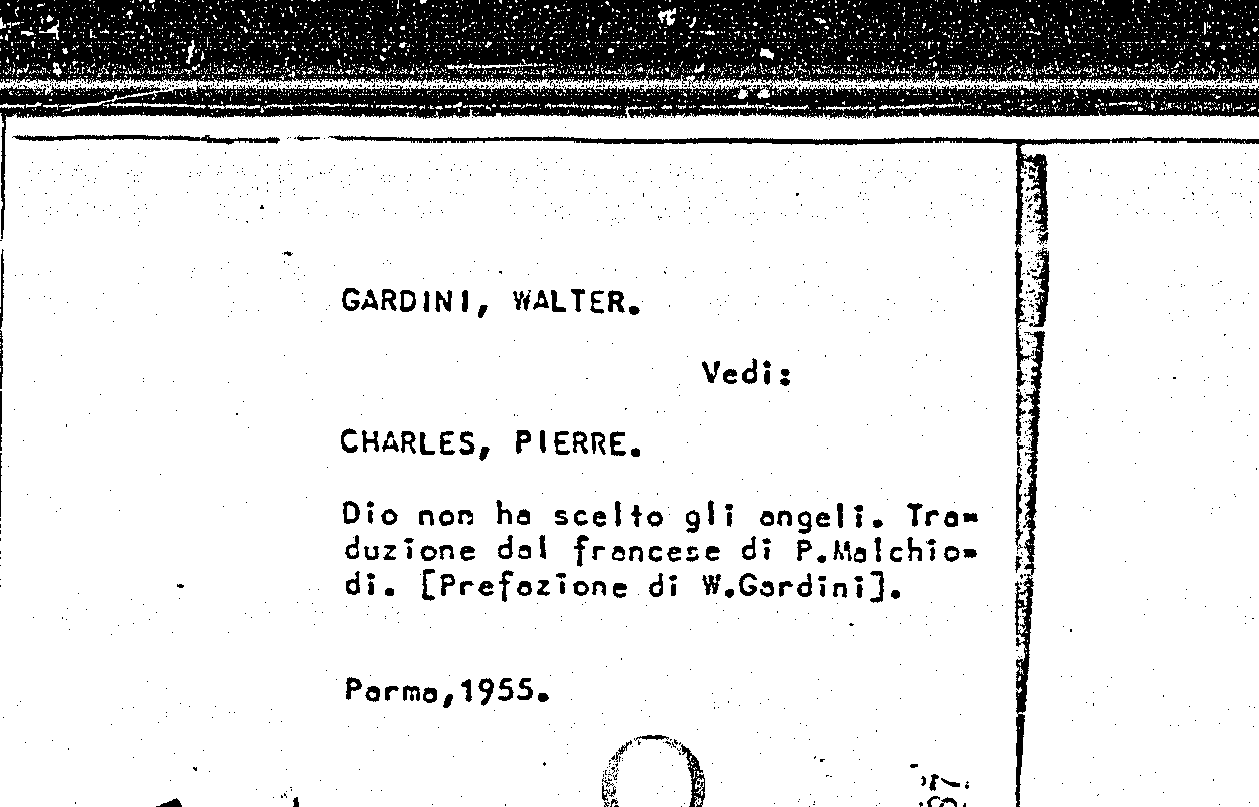 GARDINI, WALTER.

Vedi:

CHARLES, PIERRE.

Dio non ha scelto gli angeli. Traduzione dal francese di P.Malchiodi. [Prefazione di W.Gardini].

Parma,1955.